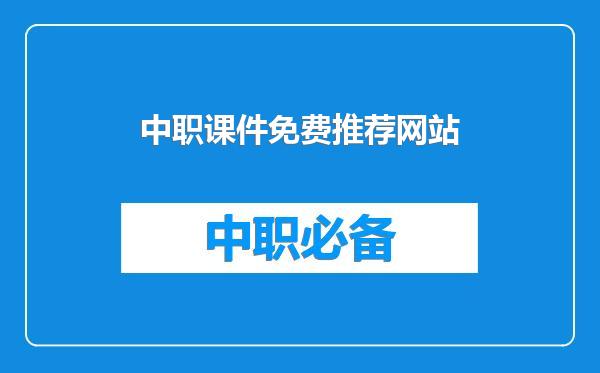 中职课件免费推荐网站

中职必备